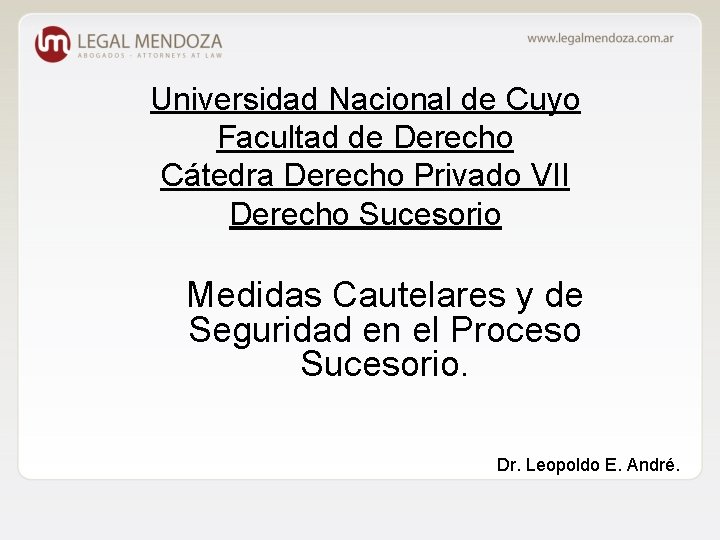 LEGAL MENDOZA
ABOGADOS - ATTORNEYS AT LAW

www.legalmendoza.com.ar

Universidad Nacional de Cuyo
Facultad de Derecho
Cátedra Derecho Privado VII
Derecho Sucesorio

Medidas Cautelares y de Seguridad en el Proceso Sucesorio.

Dr. Leopoldo E. André.